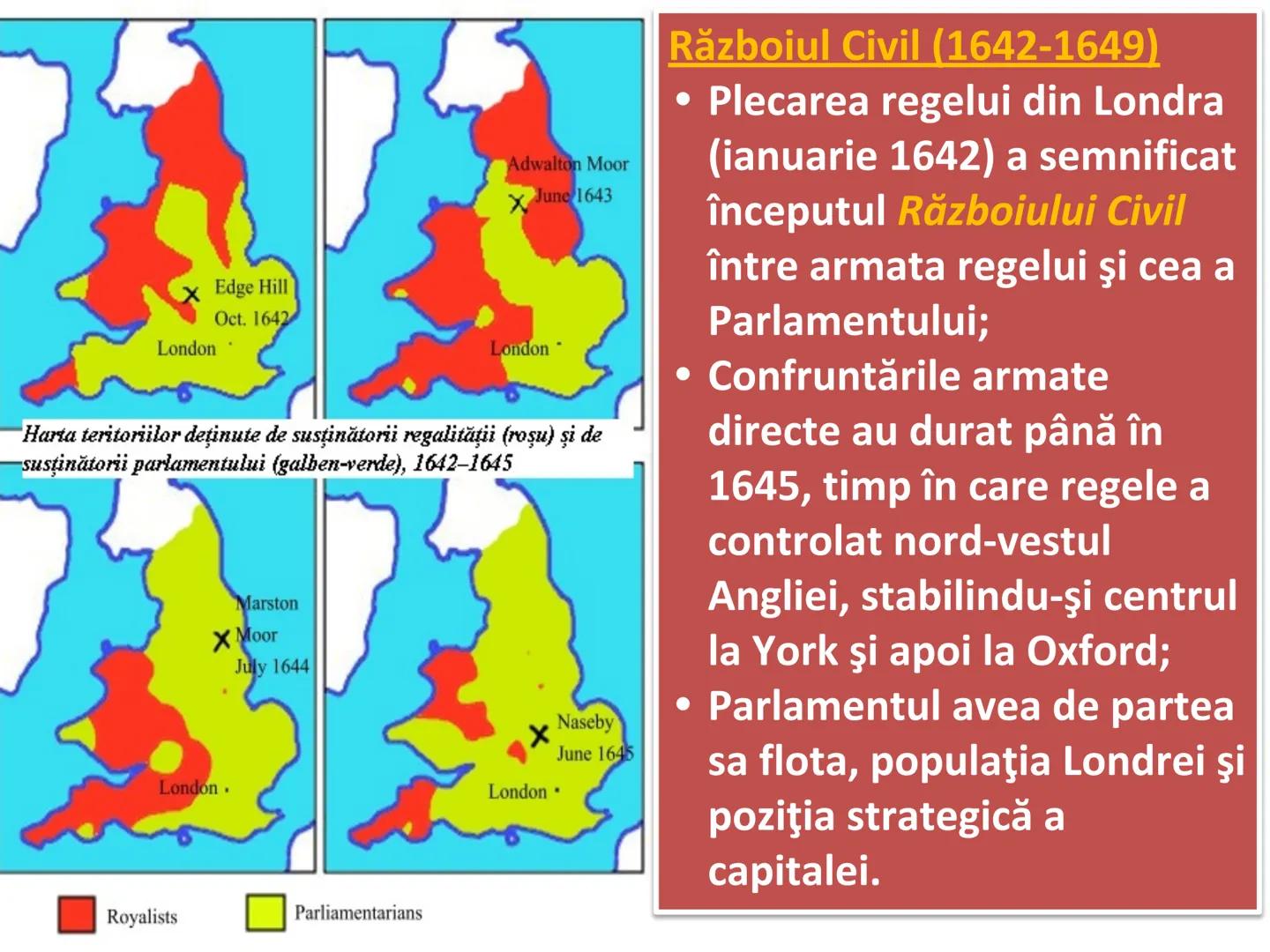 Edge Hill
Oct. 1642
London

Adwalton Moor
June 1643
London

Harta teritoriilor deținute de susținătorii regalității (roșu) și de susținătorii parlamentului (galben-verde), 1642–1645

Marston Moor
July 1644
London

Naseby
June 1645
London

Royalists
Parliamentarians

Războiul Civil (1642-1649)

• Plecarea regelui din Londra (ianuarie 1642) a semnificat începutul Războiului Civil între armata regelui şi cea a Parlamentului;

• Confruntările armate directe au durat până în 1645, timp în care regele a controlat nord-vestul Angliei, stabilindu-şi centrul la York şi apoi la Oxford;

• Parlamentul avea de partea sa flota, populaţia Londrei şi poziţia strategică a capitalei.